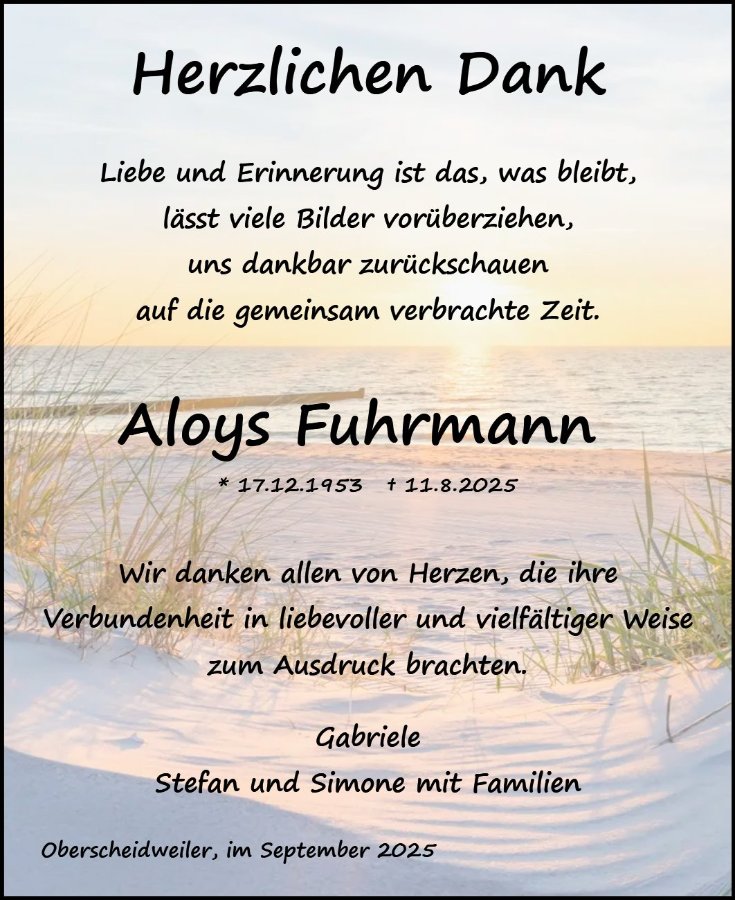 Herzlichen Dank

Liebe und Erinnerung ist das, was bleibt,
lässt viele Bilder vorüberziehen,
uns dankbar zurückschauen
auf die gemeinsam verbrachte Zeit.

Aloys Fuhrmann

* 17.12.1953 † 11.8.2025

Wir danken allen von Herzen, die ihre Verbundenheit in liebevoller und vielfältiger Weise zum Ausdruck brachten.

Gabriele
Stefan und Simone mit Familien

Oberscheidweiler, im September 2025